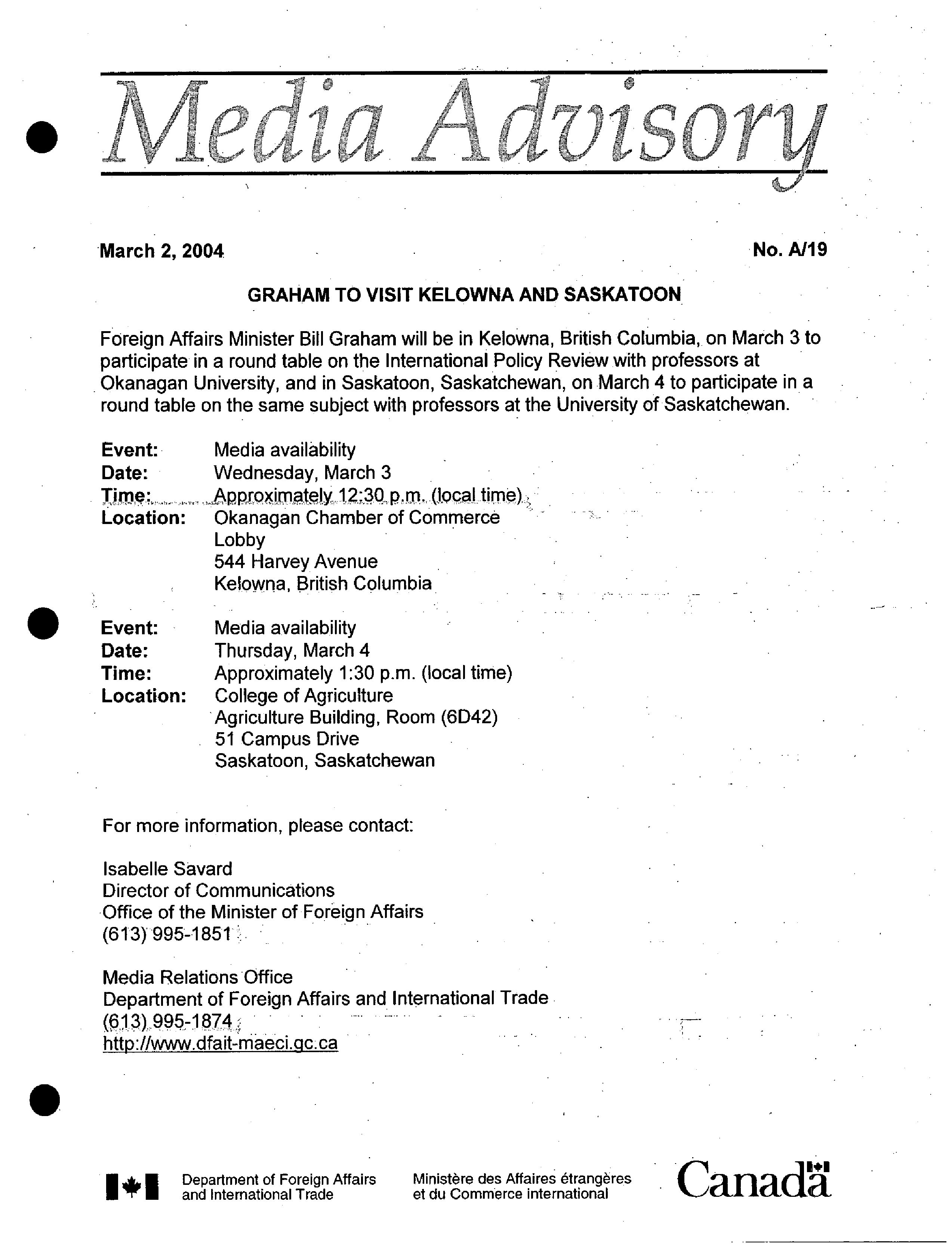 Media Advisory

March 2, 2004

No. A/19

GRAHAM TO VISIT KELOWNA AND SASKATOON

Foreign Affairs Minister Bill Graham will be in Kelowna, British Columbia, on March 3 to participate in a round table on the International Policy Review with professors at Okanagan University, and in Saskatoon, Saskatchewan, on March 4 to participate in a round table on the same subject with professors at the University of Saskatchewan.

Event: Media availability
Date: Wednesday, March 3
Time: Approximately 12:30 p.m. (local time)
Location: Okanagan Chamber of Commerce
Lobby
544 Harvey Avenue
Kelowna, British Columbia

Event: Media availability
Date: Thursday, March 4
Time: Approximately 1:30 p.m. (local time)
Location: College of Agriculture
Agriculture Building, Room (6D42)
51 Campus Drive
Saskatoon, Saskatchewan

For more information, please contact:

Isabelle Savard
Director of Communications
Office of the Minister of Foreign Affairs
(613) 995-1851

Media Relations Office
Department of Foreign Affairs and International Trade
(613) 995-1874
http://www.dfait-maeci.gc.ca

Department of Foreign Affairs and International Trade

Ministère des Affaires étrangères et du Commerce international

Canada